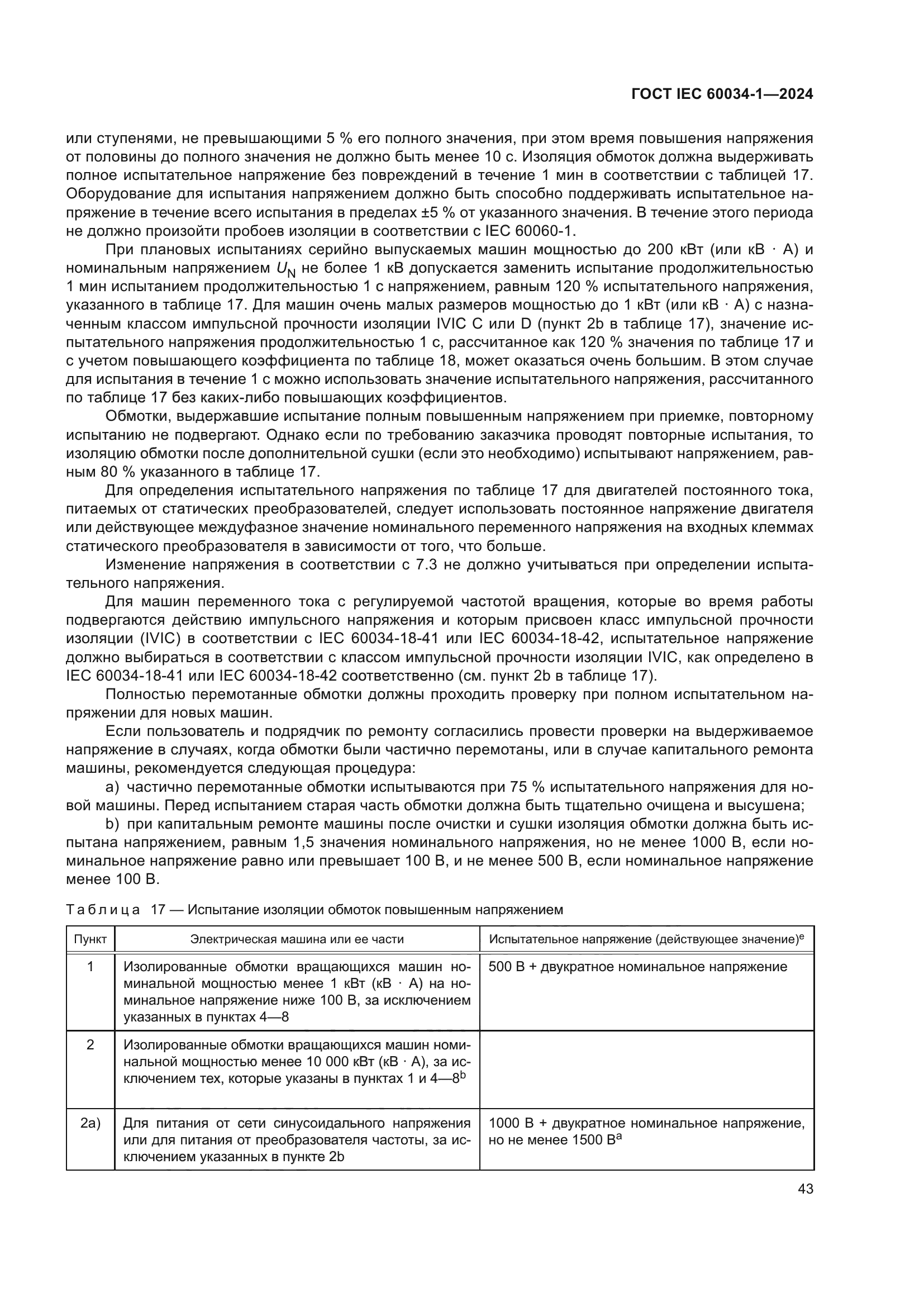 ГОСТ IEC 60034-1—2024

или ступенями, не превышающими 5 % его полного значения, при этом время повышения напряжения от половины до полного значения не должно быть менее 10 с. Изоляция обмоток должна выдерживать полное испытательное напряжение без повреждений в течение 1 мин в соответствии с таблицей 17. Оборудование для испытания напряжением должно быть способно поддерживать испытательное напряжение в течение всего испытания в пределах ±5 % от указанного значения. В течение этого периода не должно произойти пробоев изоляции в соответствии с IEC 60060-1.

При плановых испытаниях серийно выпускаемых машин мощностью до 200 кВт (или кВ · А) и номинальным напряжением $U_N$ не более 1 кВ допускается заменить испытание продолжительностью 1 мин испытанием продолжительностью 1 с напряжением, равным 120 % испытательного напряжения, указанного в таблице 17. Для машин очень малых размеров мощностью до 1 кВт (или кВ · А) с назначенным классом импульсной прочности изоляции IVIC C или D (пункт 2b в таблице 17), значение испытательного напряжения продолжительностью 1 с, рассчитанное как 120 % значения по таблице 17 и с учетом повышающего коэффициента по таблице 18, может оказаться очень большим. В этом случае для испытания в течение 1 с можно использовать значение испытательного напряжения, рассчитанного по таблице 17 без каких-либо повышающих коэффициентов.

Обмотки, выдержавшие испытание полным повышенным напряжением при приемке, повторному испытанию не подвергают. Однако если по требованию заказчика проводят повторные испытания, то изоляцию обмотки после дополнительной сушки (если это необходимо) испытывают напряжением, равным 80 % указанного в таблице 17.

Для определения испытательного напряжения по таблице 17 для двигателей постоянного тока, питаемых от статических преобразователей, следует использовать постоянное напряжение двигателя или действующее междуфазное значение номинального переменного напряжения на входных клеммах статического преобразователя в зависимости от того, что больше.

Изменение напряжения в соответствии с 7.3 не должно учитываться при определении испытательного напряжения.

Для машин переменного тока с регулируемой частотой вращения, которые во время работы подвергаются действию импульсного напряжения и которым присвоен класс импульсной прочности изоляции (IVIC) в соответствии с IEC 60034-18-41 или IEC 60034-18-42, испытательное напряжение должно выбираться в соответствии с классом импульсной прочности изоляции IVIC, как определено в IEC 60034-18-41 или IEC 60034-18-42 соответственно (см. пункт 2b в таблице 17).

Полностью перемотанные обмотки должны проходить проверку при полном испытательном напряжении для новых машин.

Если пользователь и подрядчик по ремонту согласились провести проверки на выдерживаемое напряжение в случаях, когда обмотки были частично перемотаны, или в случае капитального ремонта машины, рекомендуется следующая процедура:

a) частично перемотанные обмотки испытываются при 75 % испытательного напряжения для новой машины. Перед испытанием старая часть обмотки должна быть тщательно очищена и высушена;

b) при капитальным ремонте машины после очистки и сушки изоляция обмотки должна быть испытана напряжением, равным 1,5 значения номинального напряжения, но не менее 1000 В, если номинальное напряжение равно или превышает 100 В, и не менее 500 В, если номинальное напряжение менее 100 В.

Таблица 17 — Испытание изоляции обмоток повышенным напряжением

| Пункт | Электрическая машина или ее части | Испытательное напряжение (действующее значение)$^e$ |
|---|---|---|
| 1 | Изолированные обмотки вращающихся машин номинальной мощностью менее 1 кВт (кВ · А) на номинальное напряжение ниже 100 В, за исключением указанных в пунктах 4—8 | 500 В + двукратное номинальное напряжение |
| 2 | Изолированные обмотки вращающихся машин номинальной мощностью менее 10 000 кВт (кВ · А), за исключением тех, которые указаны в пунктах 1 и 4—8$^b$ | |
| 2a) | Для питания от сети синусоидального напряжения или для питания от преобразователя частоты, за исключением указанных в пункте 2b | 1000 В + двукратное номинальное напряжение, но не менее 1500 В$^a$ |

43